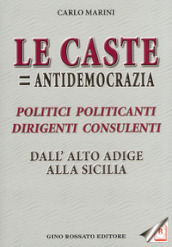 CARLO MARINI

LE CASTE
= ANTIDEMOCRAZIA

POLITICI POLITICANTI
DIRIGENTI CONSULENTI

DALL' ALTO ADIGE
ALLA SICILIA

GINO ROSSATO EDITORE

R